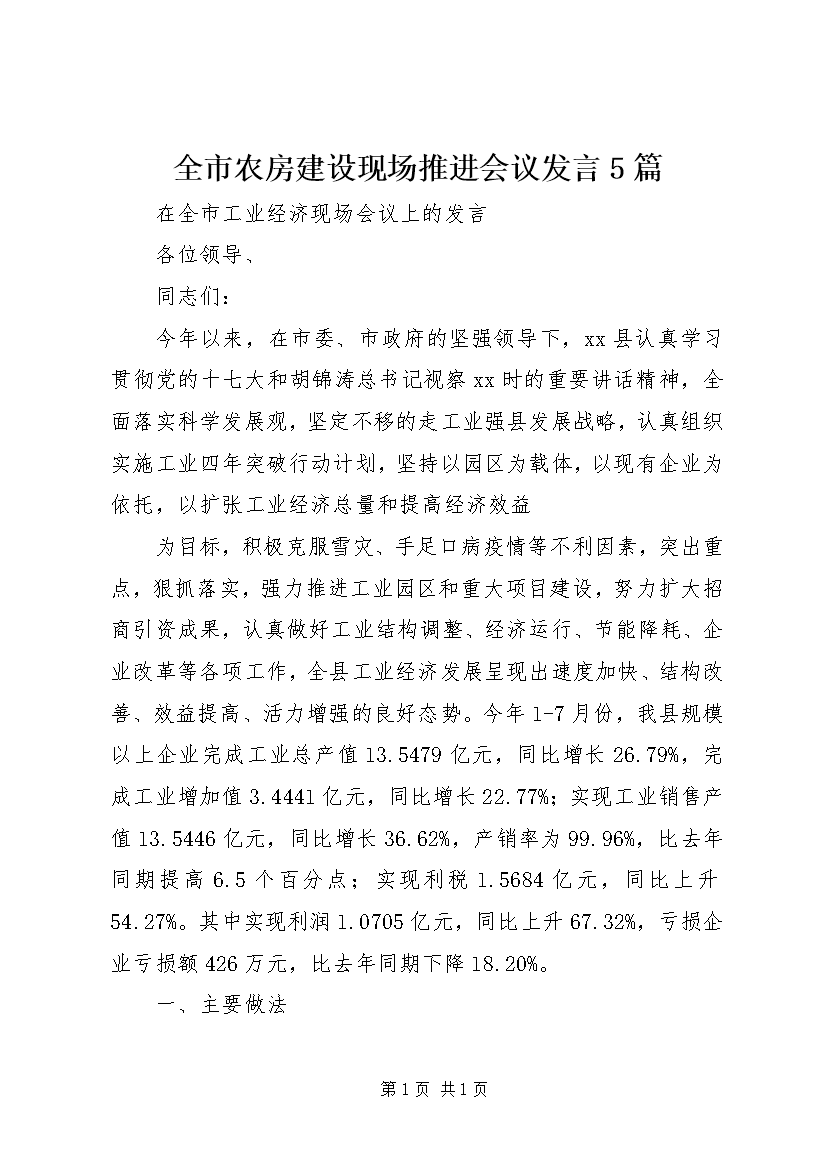 全市农房建设现场推进会议发言5篇

在全市工业经济现场会议上的发言

各位领导、

同志们：

今年以来，在市委、市政府的坚强领导下，xx县认真学习贯彻党的十七大和胡锦涛总书记视察xx时的重要讲话精神，全面落实科学发展观，坚定不移的走工业强县发展战略，认真组织实施工业四年突破行动计划，坚持以园区为载体，以现有企业为依托，以扩张工业经济总量和提高经济效益

为目标，积极克服雪灾、手足口病疫情等不利因素，突出重点，狠抓落实，强力推进工业园区和重大项目建设，努力扩大招商引资成果，认真做好工业结构调整、经济运行、节能降耗、企业改革等各项工作，全县工业经济发展呈现出速度加快、结构改善、效益提高、活力增强的良好态势。今年1-7月份，我县规模以上企业完成工业总产值13.5479亿元，同比增长26.79%，完成工业增加值3.4441亿元，同比增长22.77%；实现工业销售产值13.5446亿元，同比增长36.62%，产销率为99.96%，比去年同期提高6.5个百分点；实现利税1.5684亿元，同比上升54.27%。其中实现利润1.0705亿元，同比上升67.32%，亏损企业亏损额426万元，比去年同期下降18.20%。

一、主要做法

第1页 共1页